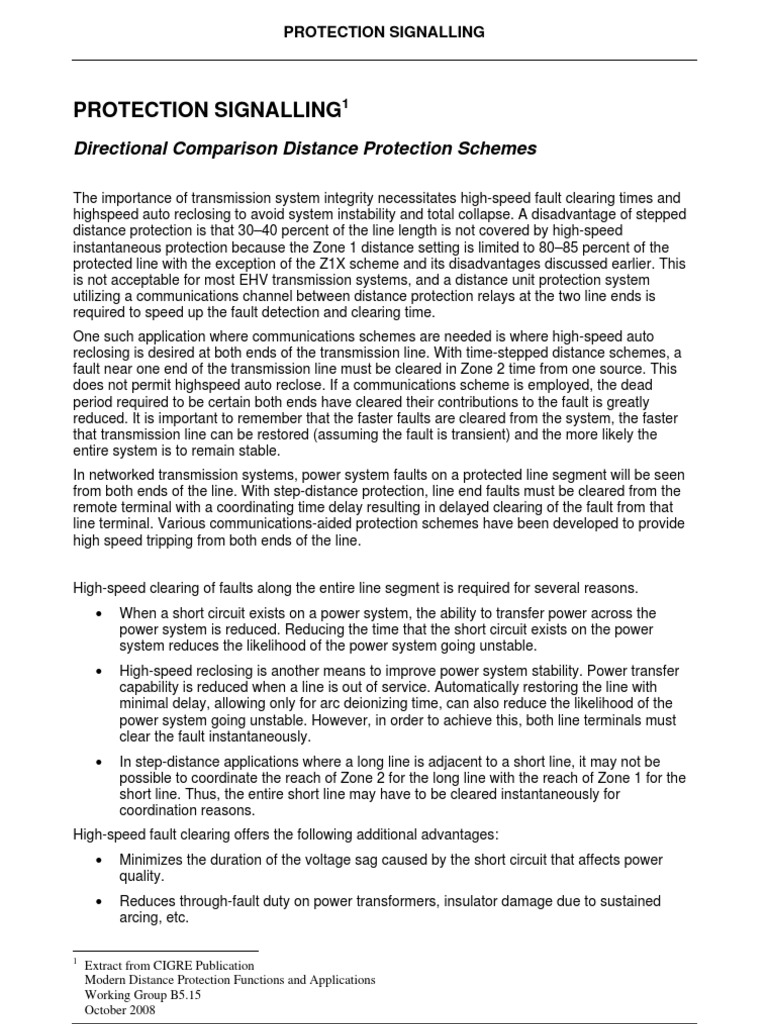 PROTECTION SIGNALLING

PROTECTION SIGNALLING$^1$

Directional Comparison Distance Protection Schemes

The importance of transmission system integrity necessitates high-speed fault clearing times and highspeed auto reclosing to avoid system instability and total collapse. A disadvantage of stepped distance protection is that 30–40 percent of the line length is not covered by high-speed instantaneous protection because the Zone 1 distance setting is limited to 80–85 percent of the protected line with the exception of the Z1X scheme and its disadvantages discussed earlier. This is not acceptable for most EHV transmission systems, and a distance unit protection system utilizing a communications channel between distance protection relays at the two line ends is required to speed up the fault detection and clearing time.

One such application where communications schemes are needed is where high-speed auto reclosing is desired at both ends of the transmission line. With time-stepped distance schemes, a fault near one end of the transmission line must be cleared in Zone 2 time from one source. This does not permit highspeed auto reclose. If a communications scheme is employed, the dead period required to be certain both ends have cleared their contributions to the fault is greatly reduced. It is important to remember that the faster faults are cleared from the system, the faster that transmission line can be restored (assuming the fault is transient) and the more likely the entire system is to remain stable.

In networked transmission systems, power system faults on a protected line segment will be seen from both ends of the line. With step-distance protection, line end faults must be cleared from the remote terminal with a coordinating time delay resulting in delayed clearing of the fault from that line terminal. Various communications-aided protection schemes have been developed to provide high speed tripping from both ends of the line.

High-speed clearing of faults along the entire line segment is required for several reasons.

• When a short circuit exists on a power system, the ability to transfer power across the power system is reduced. Reducing the time that the short circuit exists on the power system reduces the likelihood of the power system going unstable.

• High-speed reclosing is another means to improve power system stability. Power transfer capability is reduced when a line is out of service. Automatically restoring the line with minimal delay, allowing only for arc deionizing time, can also reduce the likelihood of the power system going unstable. However, in order to achieve this, both line terminals must clear the fault instantaneously.

• In step-distance applications where a long line is adjacent to a short line, it may not be possible to coordinate the reach of Zone 2 for the long line with the reach of Zone 1 for the short line. Thus, the entire short line may have to be cleared instantaneously for coordination reasons.

High-speed fault clearing offers the following additional advantages:

• Minimizes the duration of the voltage sag caused by the short circuit that affects power quality.

• Reduces through-fault duty on power transformers, insulator damage due to sustained arcing, etc.

$^1$ Extract from CIGRE Publication
Modern Distance Protection Functions and Applications
Working Group B5.15
October 2008